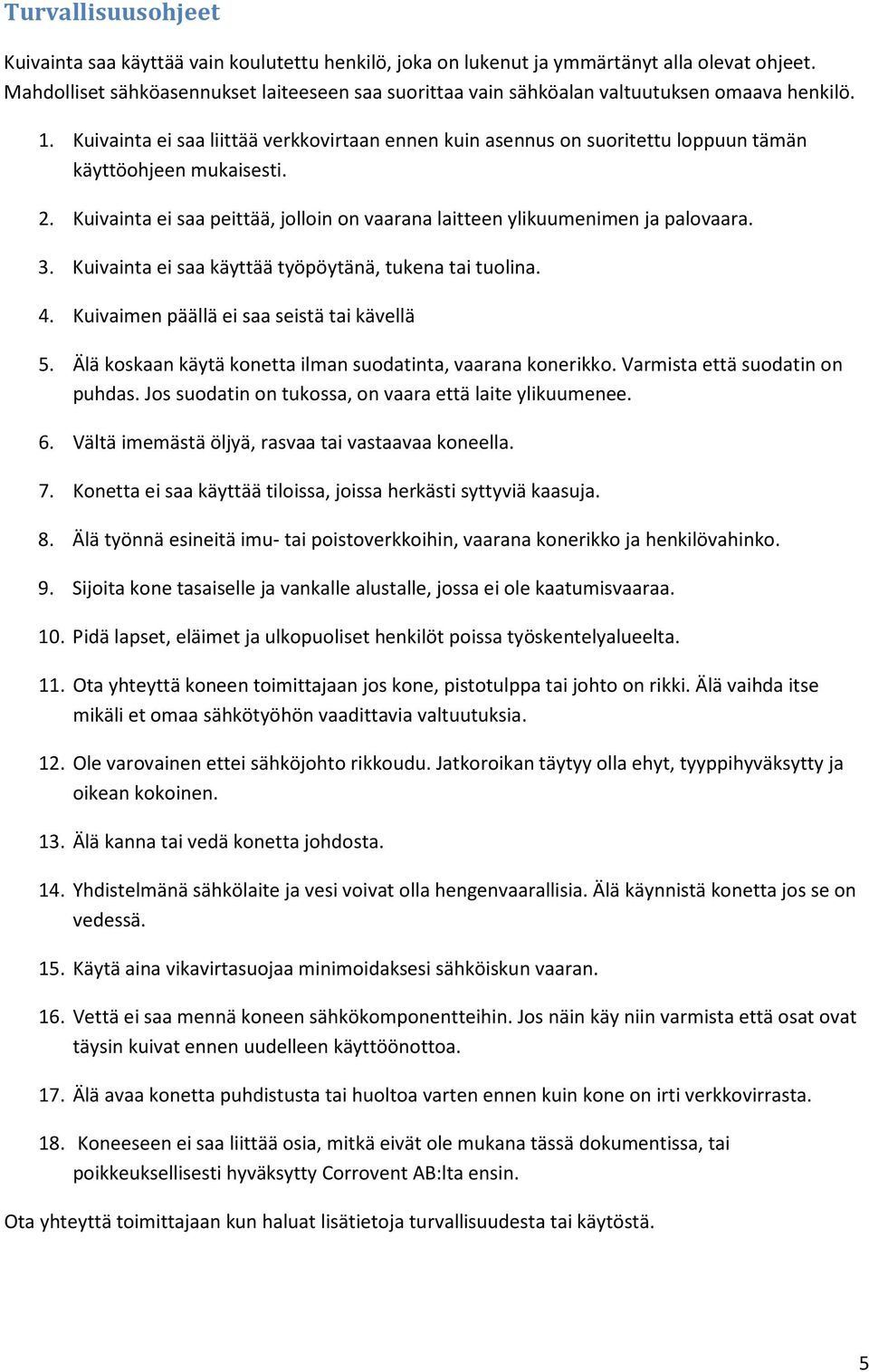 Turvallisuusohjeet

Kuivainta saa käyttää vain koulutettu henkilö, joka on lukenut ja ymmärtänyt alla olevat ohjeet. Mahdolliset sähköasennukset laiteeseen saa suorittaa vain sähköalan valtuutuksen omaava henkilö.

1. Kuivainta ei saa liittää verkkovirtaan ennen kuin asennus on suoritettu loppuun tämän käyttöohjeen mukaisesti.

2. Kuivainta ei saa peittää, jolloin on vaarana laitteen ylikuumenimen ja palovaara.

3. Kuivainta ei saa käyttää työpöytänä, tukena tai tuolina.

4. Kuivaimen päällä ei saa seistä tai kävellä

5. Älä koskaan käytä konetta ilman suodatinta, vaarana konerikko. Varmista että suodatin on puhdas. Jos suodatin on tukossa, on vaara että laite ylikuumenee.

6. Vältä imemästä öljyä, rasvaa tai vastaavaa koneella.

7. Konetta ei saa käyttää tiloissa, joissa herkästi syttyviä kaasuja.

8. Älä työnnä esineitä imu- tai poistoverkkoihin, vaarana konerikko ja henkilövahinko.

9. Sijoita kone tasaiselle ja vankalle alustalle, jossa ei ole kaatumisvaaraa.

10. Pidä lapset, eläimet ja ulkopuoliset henkilöt poissa työskentelyalueelta.

11. Ota yhteyttä koneen toimittajaan jos kone, pistotulppa tai johto on rikki. Älä vaihda itse mikäli et omaa sähkötyöhön vaadittavia valtuutuksia.

12. Ole varovainen ettei sähköjohto rikkoudu. Jatkoroikan täytyy olla ehyt, tyyppihyväksytty ja oikean kokoinen.

13. Älä kanna tai vedä konetta johdosta.

14. Yhdistelmänä sähkölaite ja vesi voivat olla hengenvaarallisia. Älä käynnistä konetta jos se on vedessä.

15. Käytä aina vikavirtasuojaa minimoidaksesi sähköiskun vaaran.

16. Vettä ei saa mennä koneen sähkökomponentteihin. Jos näin käy niin varmista että osat ovat täysin kuivat ennen uudelleen käyttöönottoa.

17. Älä avaa konetta puhdistusta tai huoltoa varten ennen kuin kone on irti verkkovirrasta.

18. Koneeseen ei saa liittää osia, mitkä eivät ole mukana tässä dokumentissa, tai poikkeuksellisesti hyväksytty Corrovent AB:lta ensin.

Ota yhteyttä toimittajaan kun haluat lisätietoja turvallisuudesta tai käytöstä.

5